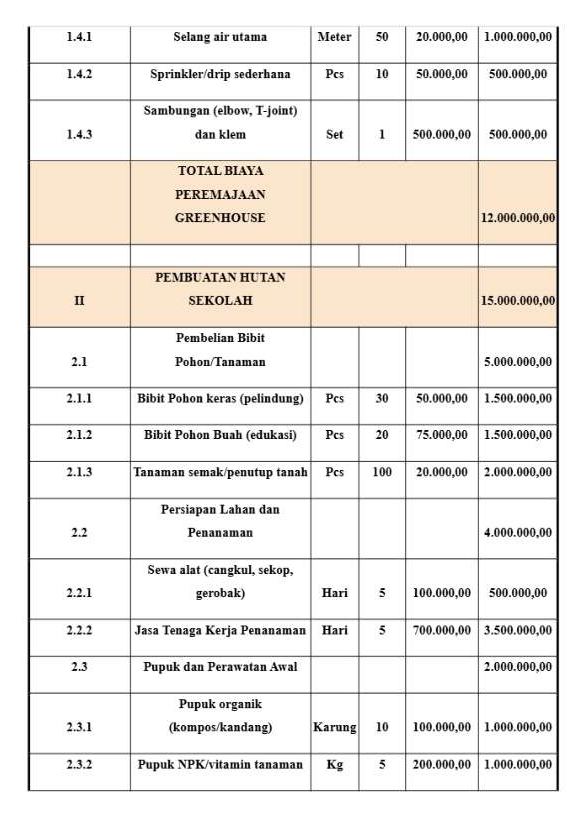 | 1.4.1 | Selang air utama | Meter | 50 | 20.000,00 | 1.000.000,00 |
|---|---|---|---|---|---|
| 1.4.2 | Sprinkler/drip sederhana | Pcs | 10 | 50.000,00 | 500.000,00 |
| 1.4.3 | Sambungan (elbow, T-joint) dan klem | Set | 1 | 500.000,00 | 500.000,00 |
|  | TOTAL BIAYA PEREMAJAAN GREENHOUSE |  |  |  | 12.000.000,00 |
|  |  |  |  |  |  |
| II | PEMBUATAN HUTAN SEKOLAH |  |  |  | 15.000.000,00 |
| 2.1 | Pembelian Bibit Pohon/Tanaman |  |  |  | 5.000.000,00 |
| 2.1.1 | Bibit Pohon keras (pelindung) | Pcs | 30 | 50.000,00 | 1.500.000,00 |
| 2.1.2 | Bibit Pohon Buah (edukasi) | Pcs | 20 | 75.000,00 | 1.500.000,00 |
| 2.1.3 | Tanaman semak/penutup tanah | Pcs | 100 | 20.000,00 | 2.000.000,00 |
| 2.2 | Persiapan Lahan dan Penanaman |  |  |  | 4.000.000,00 |
| 2.2.1 | Sewa alat (cangkul, sekop, gerobak) | Hari | 5 | 100.000,00 | 500.000,00 |
| 2.2.2 | Jasa Tenaga Kerja Penanaman | Hari | 5 | 700.000,00 | 3.500.000,00 |
| 2.3 | Pupuk dan Perawatan Awal |  |  |  | 2.000.000,00 |
| 2.3.1 | Pupuk organik (kompos/kandang) | Karung | 10 | 100.000,00 | 1.000.000,00 |
| 2.3.2 | Pupuk NPK/vitamin tanaman | Kg | 5 | 200.000,00 | 1.000.000,00 |